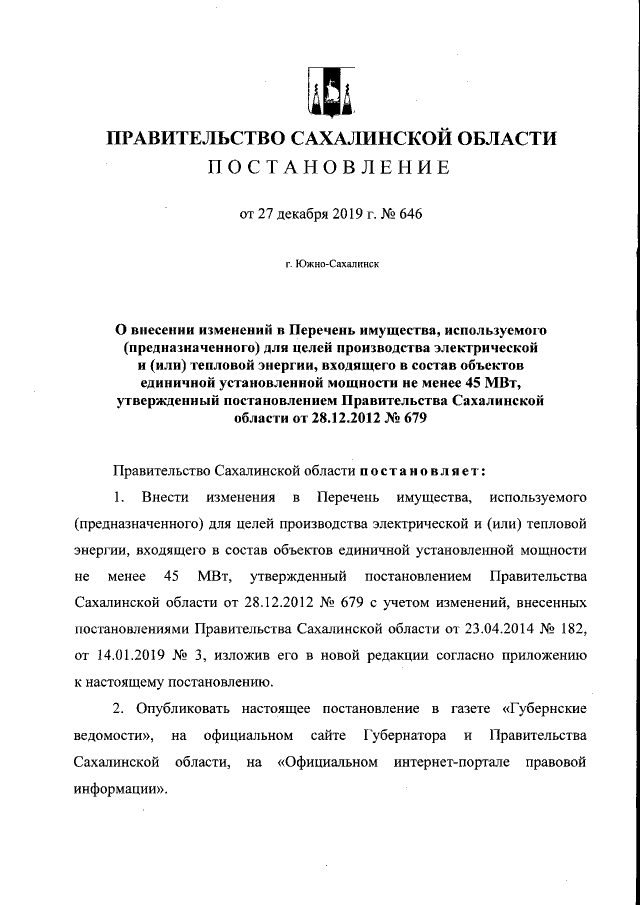 ПРАВИТЕЛЬСТВО САХАЛИНСКОЙ ОБЛАСТИ
ПОСТАНОВЛЕНИЕ

от 27 декабря 2019 г. № 646

г. Южно-Сахалинск

О внесении изменений в Перечень имущества, используемого (предназначенного) для целей производства электрической и (или) тепловой энергии, входящего в состав объектов единичной установленной мощности не менее 45 МВт, утвержденный постановлением Правительства Сахалинской области от 28.12.2012 № 679

Правительство Сахалинской области постановляет:

1. Внести изменения в Перечень имущества, используемого (предназначенного) для целей производства электрической и (или) тепловой энергии, входящего в состав объектов единичной установленной мощности не менее 45 МВт, утвержденный постановлением Правительства Сахалинской области от 28.12.2012 № 679 с учетом изменений, внесенных постановлениями Правительства Сахалинской области от 23.04.2014 № 182, от 14.01.2019 № 3, изложив его в новой редакции согласно приложению к настоящему постановлению.

2. Опубликовать настоящее постановление в газете «Губернские ведомости», на официальном сайте Губернатора и Правительства Сахалинской области, на «Официальном интернет-портале правовой информации».